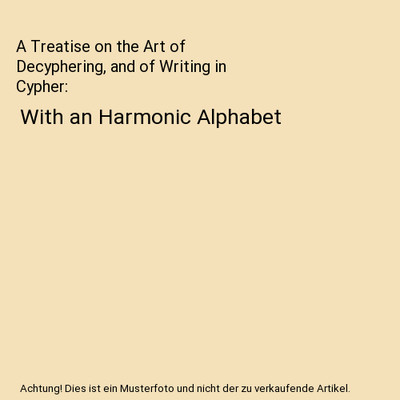 A Treatise on the Art of Decyphering, and of Writing in Cypher:

With an Harmonic Alphabet

Achtung! Dies ist ein Musterfoto und nicht der zu verkaufende Artikel.